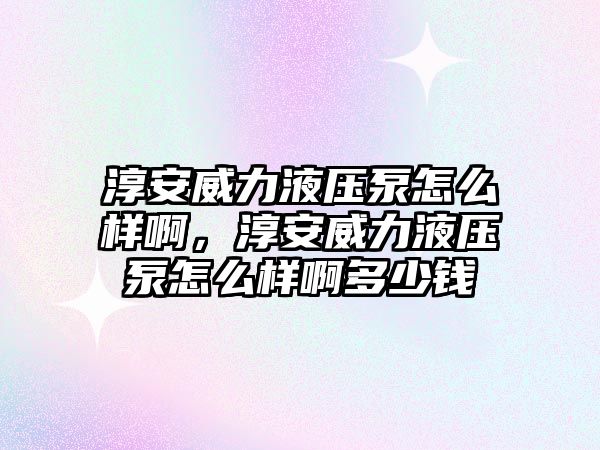 淳安威力液压泵怎么样啊，淳安威力液压泵怎么样啊多少钱